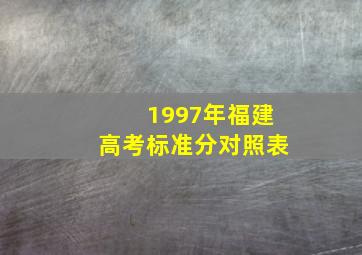 1997年福建
高考标准分对照表